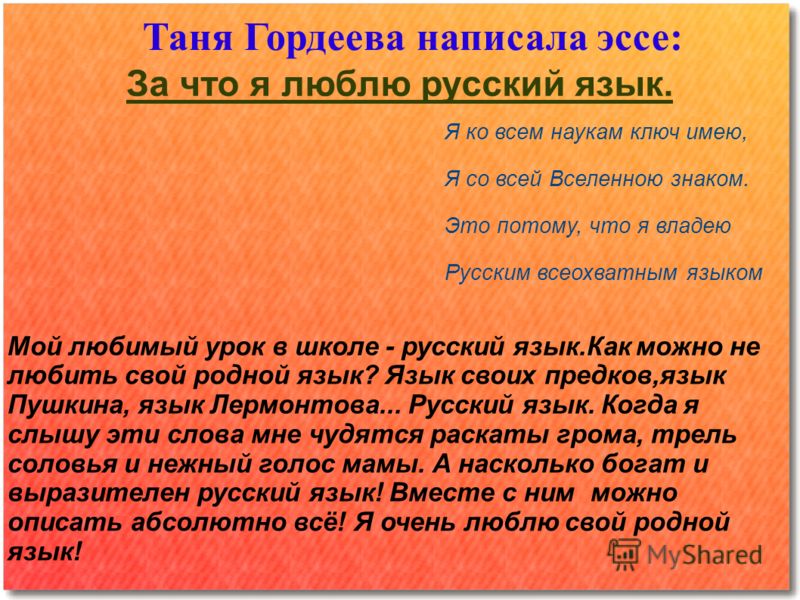 Таня Гордеева написала эссе:
За что я люблю русский язык.

Я ко всем наукам ключ имею,

Я со всей Вселенною знаком.

Это потому, что я владею

Русским всеохватным языком

Мой любимый урок в школе - русский язык.Как можно не любить свой родной язык? Язык своих предков,язык Пушкина, язык Лермонтова... Русский язык. Когда я слышу эти слова мне чудятся раскаты грома, трель соловья и нежный голос мамы. А насколько богат и выразителен русский язык! Вместе с ним можно описать абсолютно всё! Я очень люблю свой родной язык!

MyShared